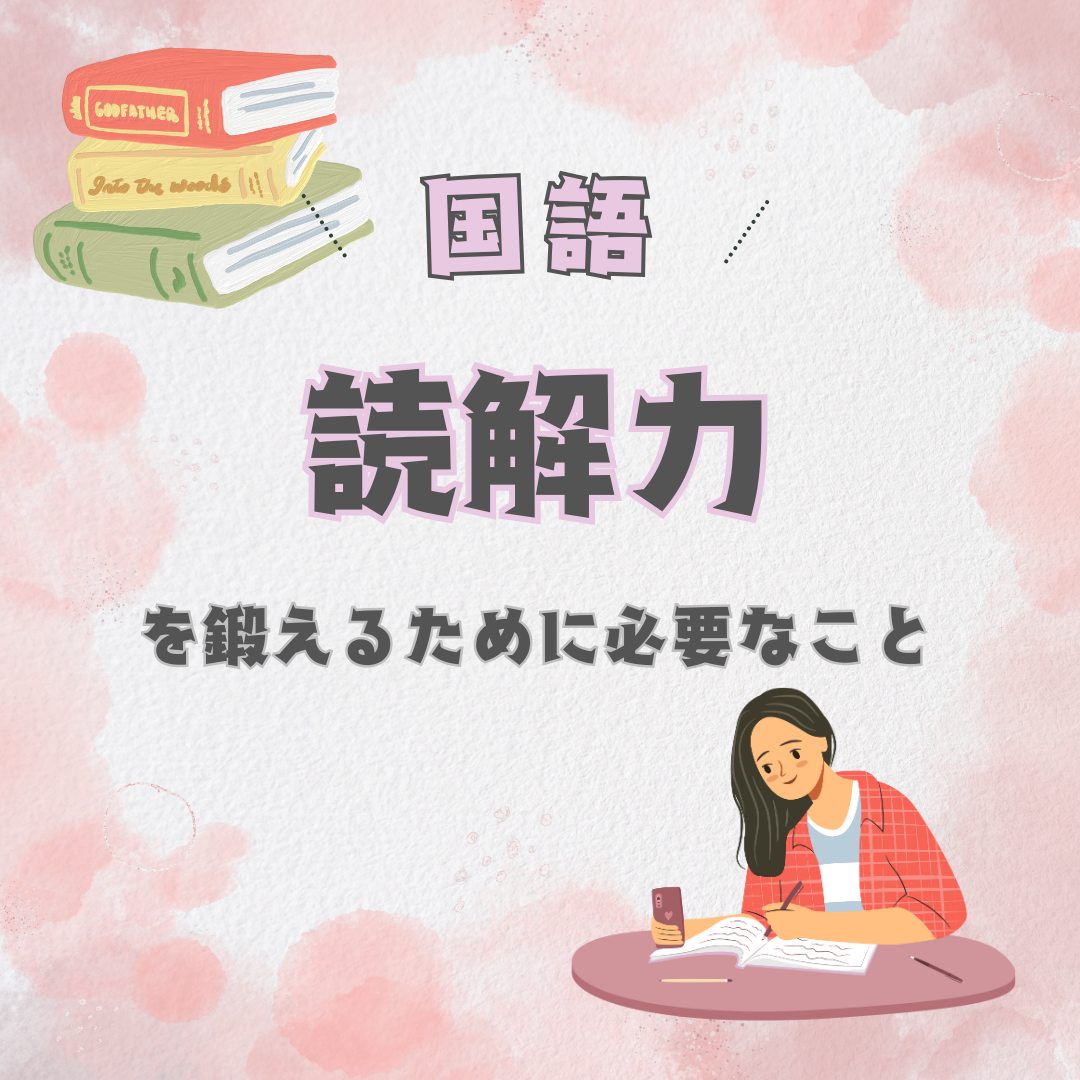 GODFATHER

Into the woods

国語

読解力

を鍛えるために必要なこと